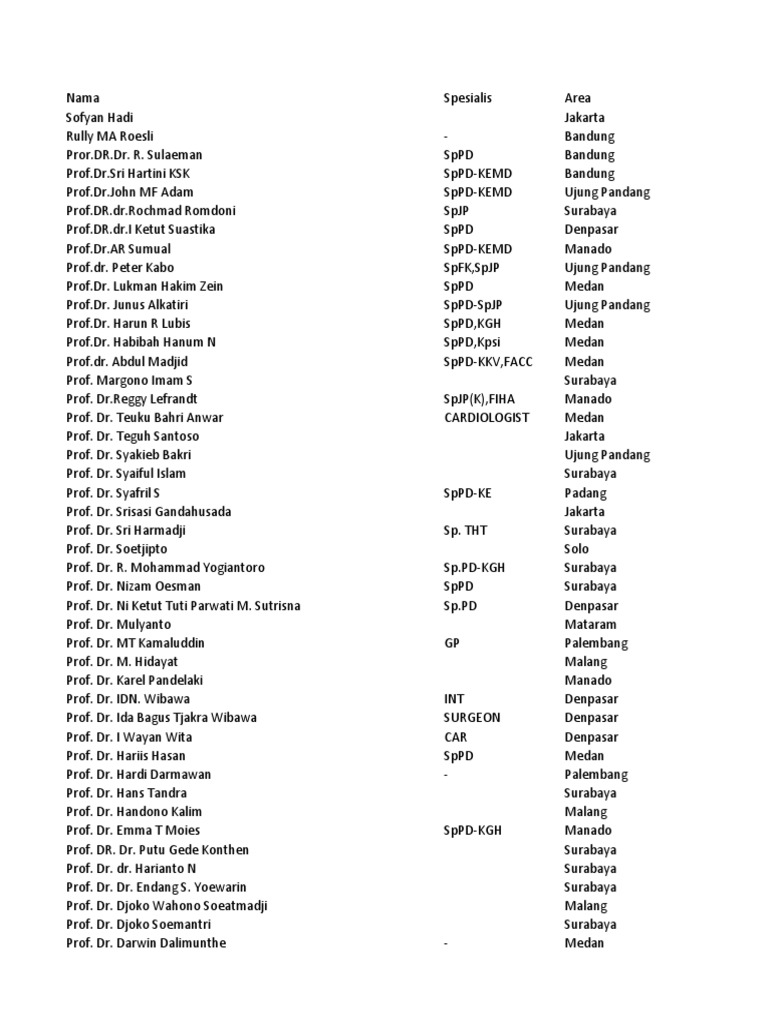 | Nama | Spesialis | Area |
|---|---|---|
| Sofyan Hadi | | Jakarta |
| Rully MA Roesli | - | Bandung |
| Pror.DR.Dr. R. Sulaeman | SpPD | Bandung |
| Prof.Dr.Sri Hartini KSK | SpPD-KEMD | Bandung |
| Prof.Dr.John MF Adam | SpPD-KEMD | Ujung Pandang |
| Prof.DR.dr.Rochmad Romdoni | SpJP | Surabaya |
| Prof.DR.dr.I Ketut Suastika | SpPD | Denpasar |
| Prof.Dr.AR Sumual | SpPD-KEMD | Manado |
| Prof.dr. Peter Kabo | SpFK,SpJP | Ujung Pandang |
| Prof.Dr. Lukman Hakim Zein | SpPD | Medan |
| Prof.Dr. Junus Alkatiri | SpPD-SpJP | Ujung Pandang |
| Prof.Dr. Harun R Lubis | SpPD,KGH | Medan |
| Prof.Dr. Habibah Hanum N | SpPD,Kpsi | Medan |
| Prof.dr. Abdul Madjid | SpPD-KKV,FACC | Medan |
| Prof. Margono Imam S | | Surabaya |
| Prof. Dr.Reggy Lefrandt | SpJP(K),FIHA | Manado |
| Prof. Dr. Teuku Bahri Anwar | CARDIOLOGIST | Medan |
| Prof. Dr. Teguh Santoso | | Jakarta |
| Prof. Dr. Syakieb Bakri | | Ujung Pandang |
| Prof. Dr. Syaiful Islam | | Surabaya |
| Prof. Dr. Syafril S | SpPD-KE | Padang |
| Prof. Dr. Srisasi Gandahusada | | Jakarta |
| Prof. Dr. Sri Harmadji | Sp. THT | Surabaya |
| Prof. Dr. Soetjipto | | Solo |
| Prof. Dr. R. Mohammad Yogiantoro | Sp.PD-KGH | Surabaya |
| Prof. Dr. Nizam Oesman | SpPD | Surabaya |
| Prof. Dr. Ni Ketut Tuti Parwati M. Sutrisna | Sp.PD | Denpasar |
| Prof. Dr. Mulyanto | | Mataram |
| Prof. Dr. MT Kamaluddin | GP | Palembang |
| Prof. Dr. M. Hidayat | | Malang |
| Prof. Dr. Karel Pandelaki | | Manado |
| Prof. Dr. IDN. Wibawa | INT | Denpasar |
| Prof. Dr. Ida Bagus Tjakra Wibawa | SURGEON | Denpasar |
| Prof. Dr. I Wayan Wita | CAR | Denpasar |
| Prof. Dr. Hariis Hasan | SpPD | Medan |
| Prof. Dr. Hardi Darmawan | - | Palembang |
| Prof. Dr. Hans Tandra | | Surabaya |
| Prof. Dr. Handono Kalim | | Malang |
| Prof. Dr. Emma T Moies | SpPD-KGH | Manado |
| Prof. DR. Dr. Putu Gede Konthen | | Surabaya |
| Prof. Dr. dr. Harianto N | | Surabaya |
| Prof. Dr. Dr. Endang S. Yoewarin | | Surabaya |
| Prof. Dr. Djoko Wahono Soeatmadji | | Malang |
| Prof. Dr. Djoko Soemantri | | Surabaya |
| Prof. Dr. Darwin Dalimunthe | - | Medan |